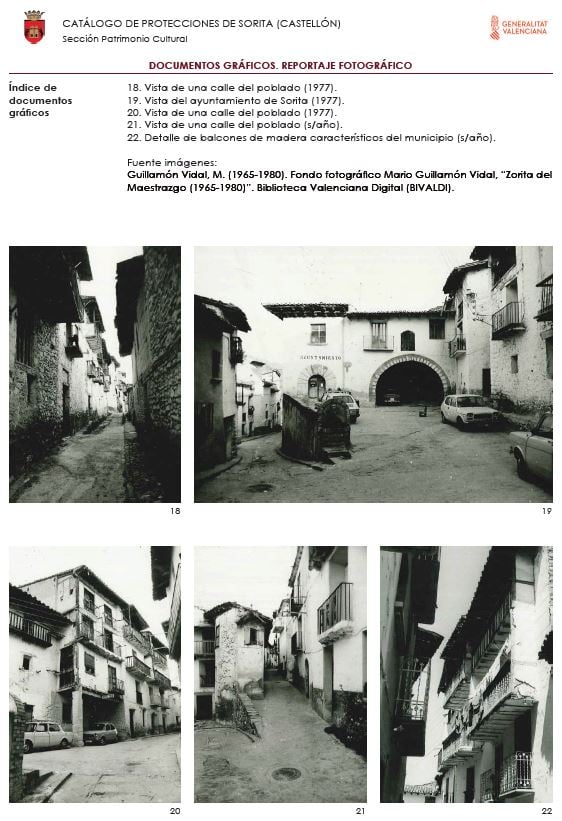 CATÁLOGO DE PROTECCIONES DE SORITA (CASTELLÓN)
Sección Patrimonio Cultural

GENERALITAT VALENCIANA

DOCUMENTOS GRÁFICOS. REPORTAJE FOTOGRÁFICO

Índice de documentos gráficos

18. Vista de una calle del poblado (1977).
19. Vista del ayuntamiento de Sorita (1977).
20. Vista de una calle del poblado (1977).
21. Vista de una calle del poblado (s/año).
22. Detalle de balcones de madera característicos del municipio (s/año).

Fuente imágenes:
Guillamón Vidal, M. (1965-1980). Fondo fotográfico Mario Guillamón Vidal, "Zorita del Maestrazgo (1965-1980)". Biblioteca Valenciana Digital (BIVALDI).

AYUNTAMIENTO

18

19

20

21

22